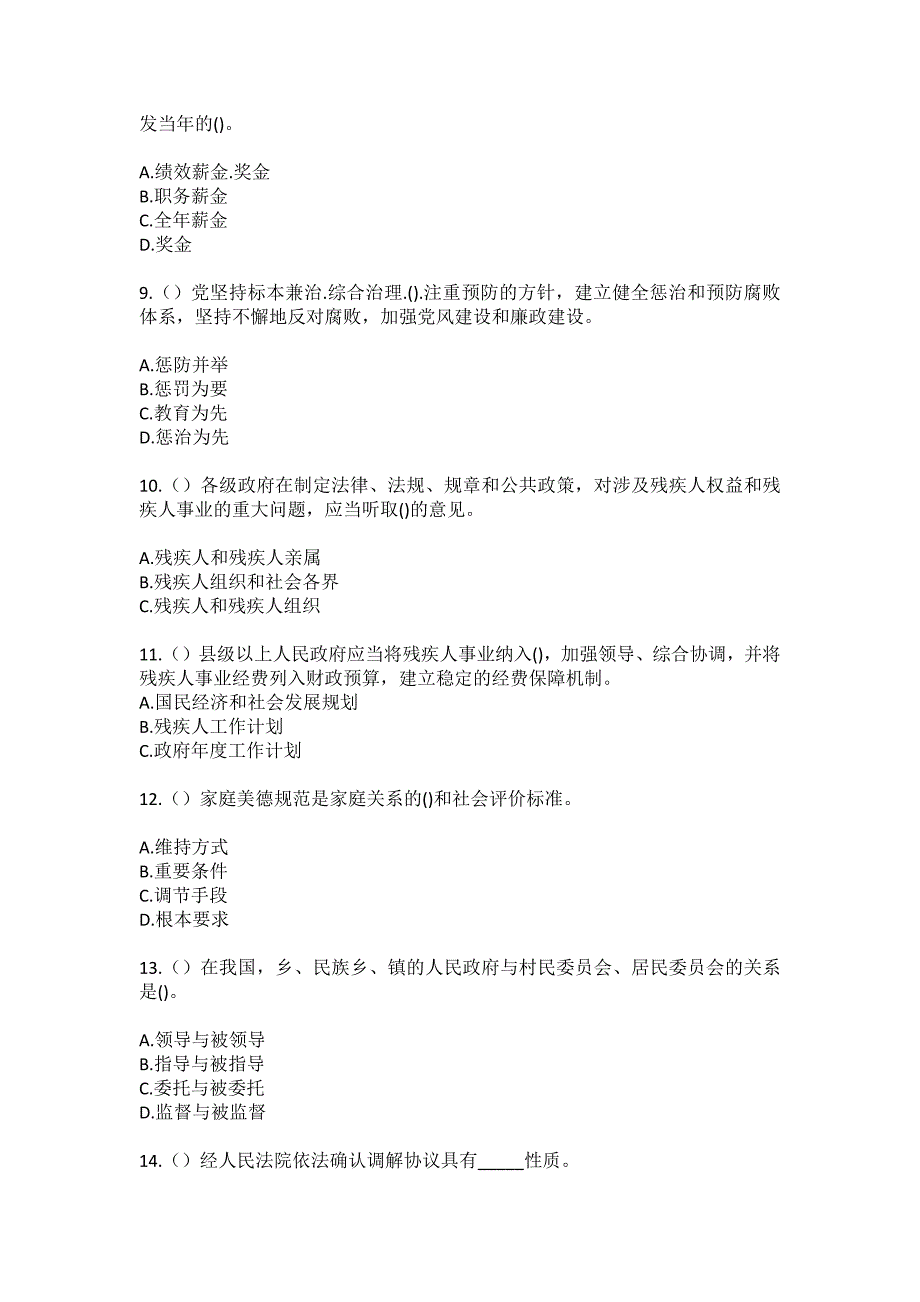 发当年的()。

A.绩效薪金.奖金
B.职务薪金
C.全年薪金
D.奖金

9.（）党坚持标本兼治.综合治理.().注重预防的方针，建立健全惩治和预防腐败体系，坚持不懈地反对腐败，加强党风建设和廉政建设。

A.惩防并举
B.惩罚为要
C.教育为先
D.惩治为先

10.（）各级政府在制定法律、法规、规章和公共政策，对涉及残疾人权益和残疾人事业的重大问题，应当听取()的意见。

A.残疾人和残疾人亲属
B.残疾人组织和社会各界
C.残疾人和残疾人组织

11.（）县级以上人民政府应当将残疾人事业纳入()，加强领导、综合协调，并将残疾人事业经费列入财政预算，建立稳定的经费保障机制。
A.国民经济和社会发展规划
B.残疾人工作计划
C.政府年度工作计划

12.（）家庭美德规范是家庭关系的()和社会评价标准。

A.维持方式
B.重要条件
C.调节手段
D.根本要求

13.（）在我国，乡、民族乡、镇的人民政府与村民委员会、居民委员会的关系是()。

A.领导与被领导
B.指导与被指导
C.委托与被委托
D.监督与被监督

14.（）经人民法院依法确认调解协议具有_____性质。